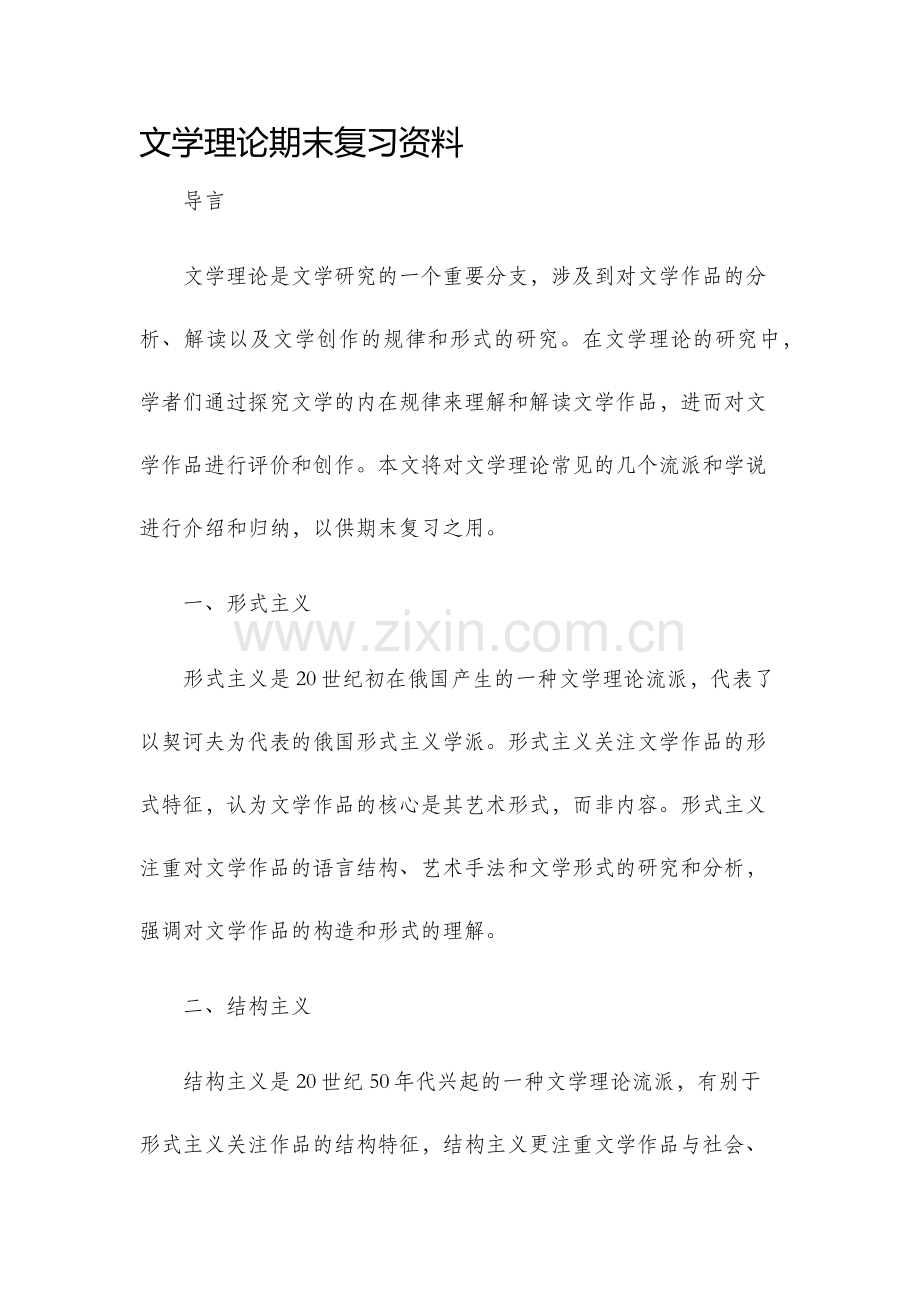 文学理论期末复习资料

导言

文学理论是文学研究的一个重要分支，涉及到对文学作品的分析、解读以及文学创作的规律和形式的研究。在文学理论的研究中，学者们通过探究文学的内在规律来理解和解读文学作品，进而对文学作品进行评价和创作。本文将对文学理论常见的几个流派和学说进行介绍和归纳，以供期末复习之用。

一、形式主义

www.zixin.com.cn

形式主义是20世纪初在俄国产生的一种文学理论流派，代表了以契诃夫为代表的俄国形式主义学派。形式主义关注文学作品的形式特征，认为文学作品的核心是其艺术形式，而非内容。形式主义注重对文学作品的语言结构、艺术手法和文学形式的研究和分析，强调对文学作品的构造和形式的理解。

二、结构主义

结构主义是20世纪50年代兴起的一种文学理论流派，有别于形式主义关注作品的结构特征，结构主义更注重文学作品与社会、